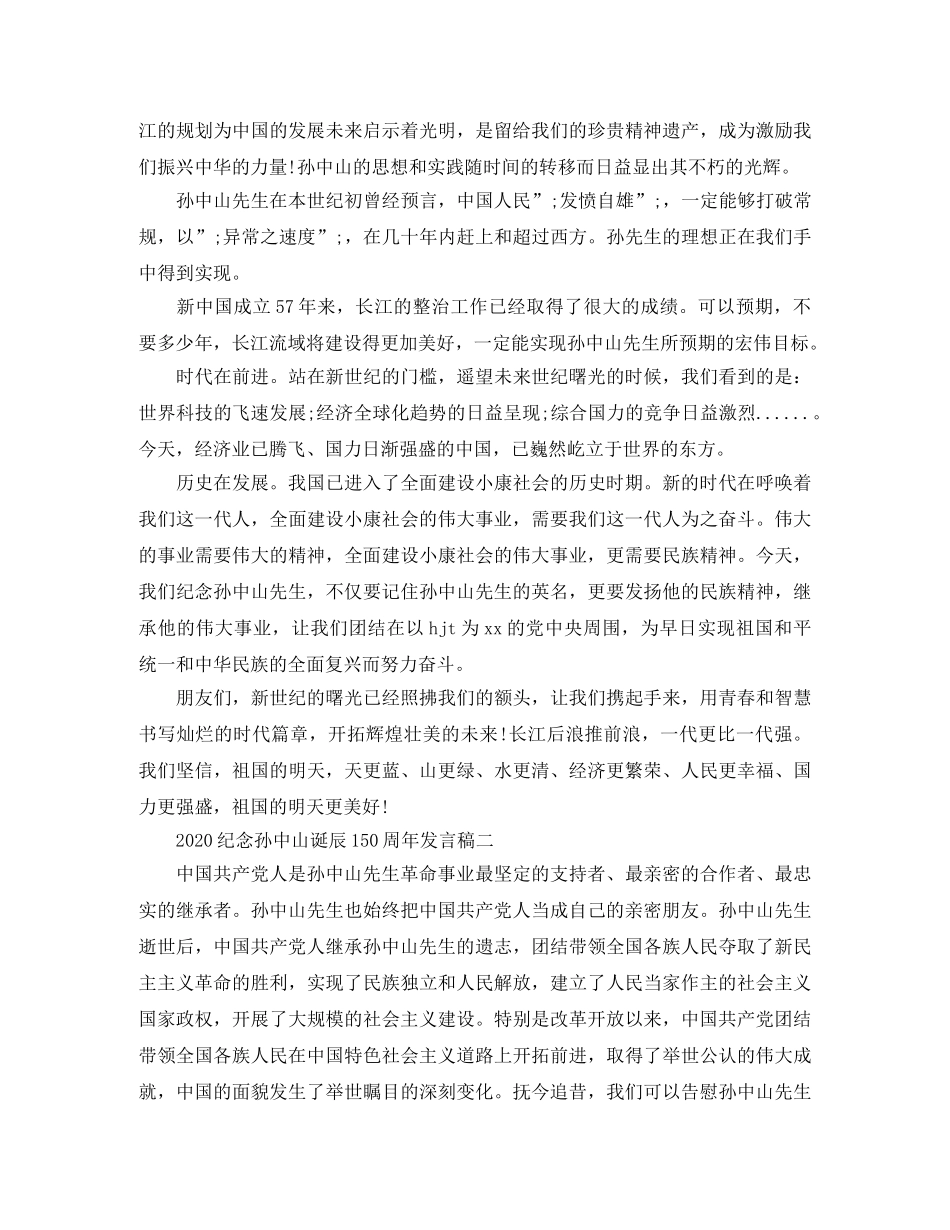 江的规划为中国的发展未来启示着光明，是留给我们的珍贵精神遗产，成为激励我们振兴中华的力量!孙中山的思想和实践随时间的转移而日益显出其不朽的光辉。

孙中山先生在本世纪初曾经预言，中国人民”;发愤自雄”;，一定能够打破常规，以”;异常之速度”;，在几十年内赶上和超过西方。孙先生的理想正在我们手中得到实现。

新中国成立57年来，长江的整治工作已经取得了很大的成绩。可以预期，不要多少年，长江流域将建设得更加美好，一定能实现孙中山先生所预期的宏伟目标。

时代在前进。站在新世纪的门槛，遥望未来世纪曙光的时候，我们看到的是：世界科技的飞速发展;经济全球化趋势的日益呈现;综合国力的竞争日益激烈......。今天，经济业已腾飞、国力日渐强盛的中国，已巍然屹立于世界的东方。

历史在发展。我国已进入了全面建设小康社会的历史时期。新的时代在呼唤着我们这一代人，全面建设小康社会的伟大事业，需要我们这一代人为之奋斗。伟大的事业需要伟大的精神，全面建设小康社会的伟大事业，更需要民族精神。今天，我们纪念孙中山先生，不仅要记住孙中山先生的英名，更要发扬他的民族精神，继承他的伟大事业，让我们团结在以hjt为xx的党中央周围，为早日实现祖国和平统一和中华民族的全面复兴而努力奋斗。

朋友们，新世纪的曙光已经照拂我们的额头，让我们携起手来，用青春和智慧书写灿烂的时代篇章，开拓辉煌壮美的未来!长江后浪推前浪，一代更比一代强。我们坚信，祖国的明天，天更蓝、山更绿、水更清、经济更繁荣、人民更幸福、国力更强盛，祖国的明天更美好!

2020纪念孙中山诞辰150周年发言稿二

中国共产党人是孙中山先生革命事业最坚定的支持者、最亲密的合作者、最忠实的继承者。孙中山先生也始终把中国共产党人当成自己的亲密朋友。孙中山先生逝世后，中国共产党人继承孙中山先生的遗志，团结带领全国各族人民夺取了新民主主义革命的胜利，实现了民族独立和人民解放，建立了人民当家作主的社会主义国家政权，开展了大规模的社会主义建设。特别是改革开放以来，中国共产党团结带领全国各族人民在中国特色社会主义道路上开拓前进，取得了举世公认的伟大成就，中国的面貌发生了举世瞩目的深刻变化。抚今追昔，我们可以告慰孙中山先生